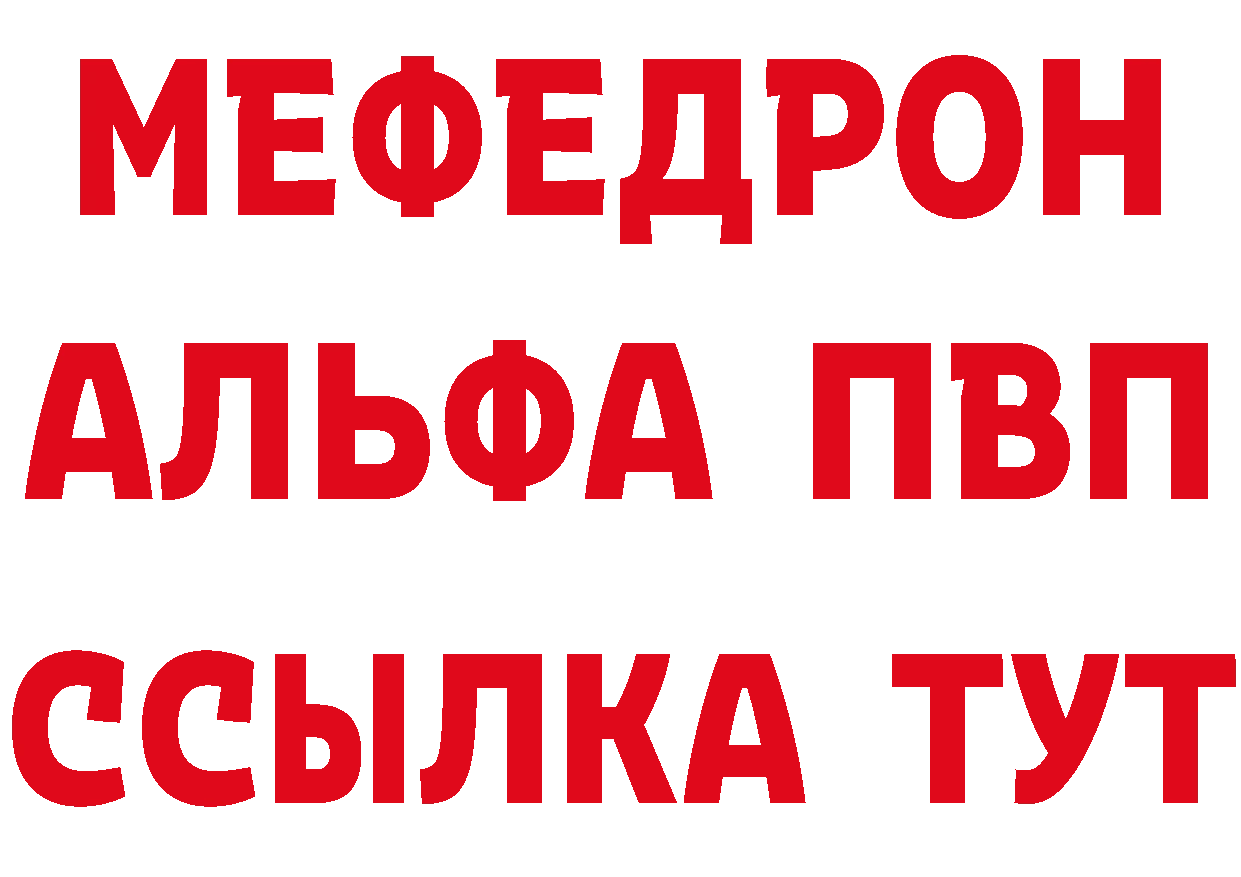 МЕФЕДРОН
АЛЬФА ПВП
ССЫЛКА ТУТ